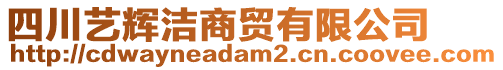 四川艺辉洁商贸有限公司
http://cdwayneadam2.cn.coovee.com